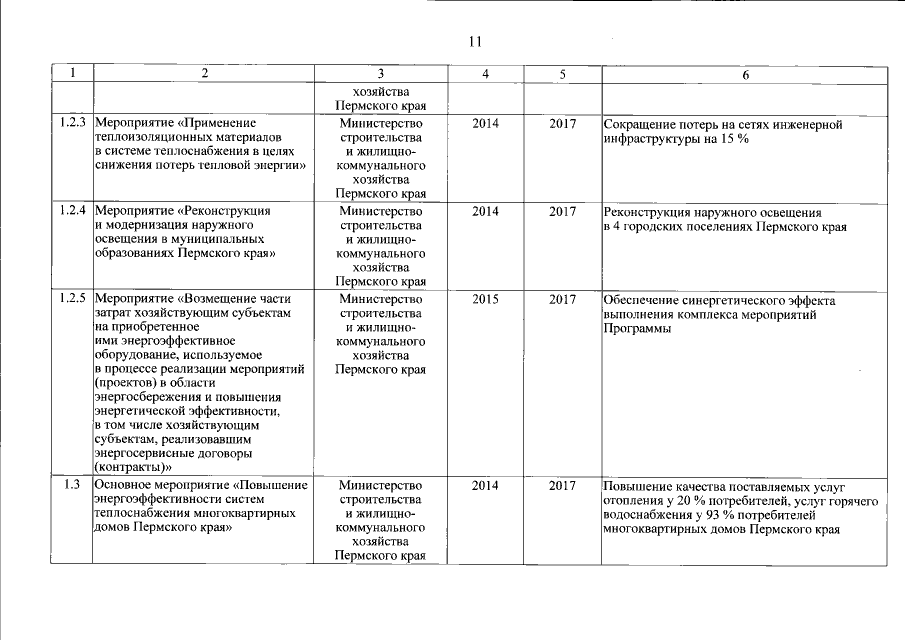 11

| 1 | 2 | 3 | 4 | 5 | 6 |
|---|---|---|---|---|---|
| | | хозяйства Пермского края | | | |
| 1.2.3 | Мероприятие «Применение теплоизоляционных материалов в системе теплоснабжения в целях снижения потерь тепловой энергии» | Министерство строительства и жилищно-коммунального хозяйства Пермского края | 2014 | 2017 | Сокращение потерь на сетях инженерной инфраструктуры на 15 % |
| 1.2.4 | Мероприятие «Реконструкция и модернизация наружного освещения в муниципальных образованиях Пермского края» | Министерство строительства и жилищно-коммунального хозяйства Пермского края | 2014 | 2017 | Реконструкция наружного освещения в 4 городских поселениях Пермского края |
| 1.2.5 | Мероприятие «Возмещение части затрат хозяйствующим субъектам на приобретенное ими энергоэффективное оборудование, используемое в процессе реализации мероприятий (проектов) в области энергосбережения и повышения энергетической эффективности, в том числе хозяйствующим субъектам, реализовавшим энергосервисные договоры (контракты)» | Министерство строительства и жилищно-коммунального хозяйства Пермского края | 2015 | 2017 | Обеспечение синергетического эффекта выполнения комплекса мероприятий Программы |
| 1.3 | Основное мероприятие «Повышение энергоэффективности систем теплоснабжения многоквартирных домов Пермского края» | Министерство строительства и жилищно-коммунального хозяйства Пермского края | 2014 | 2017 | Повышение качества поставляемых услуг отопления у 20 % потребителей, услуг горячего водоснабжения у 93 % потребителей многоквартирных домов Пермского края |